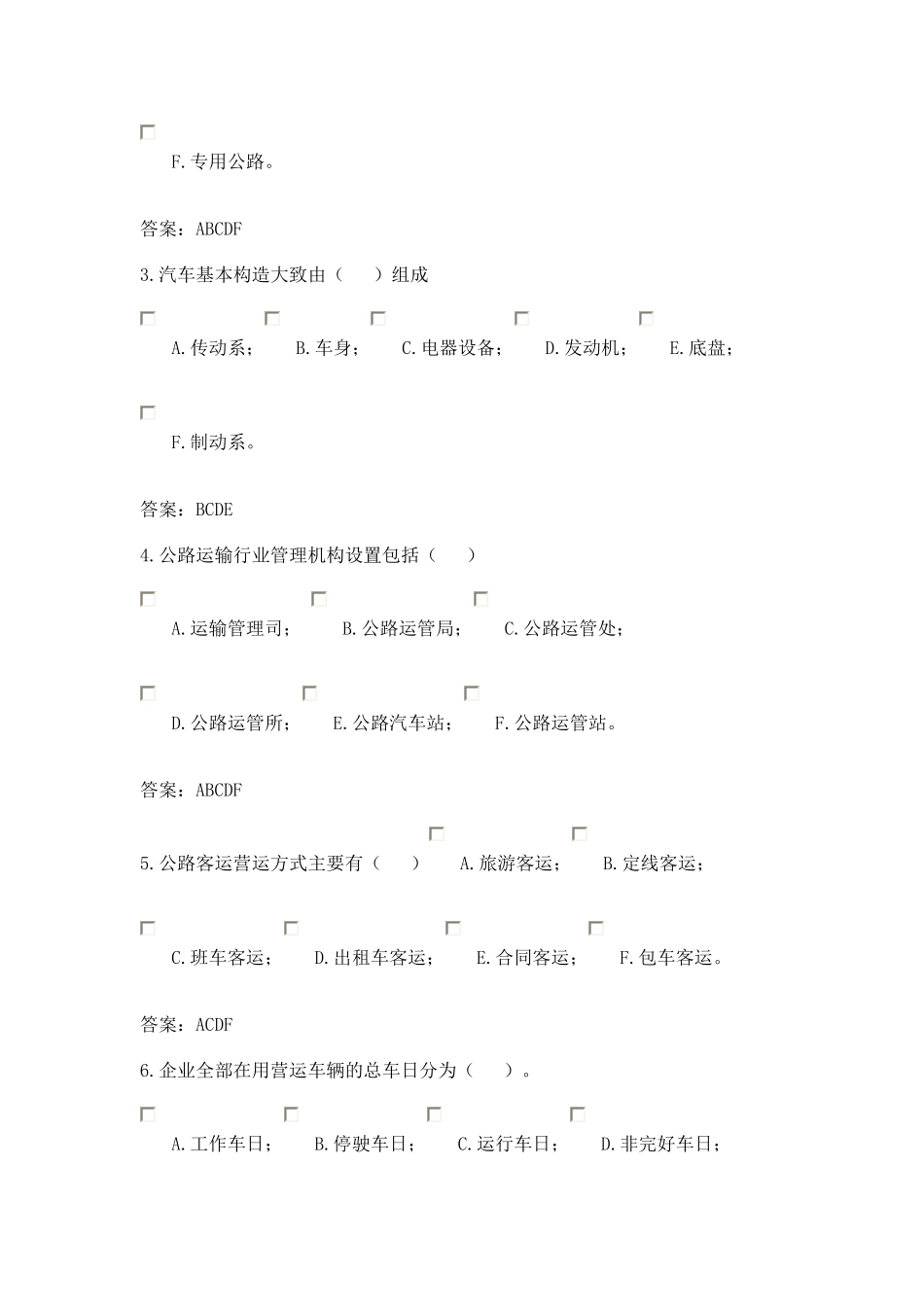 F.专用公路。

答案：ABCDF

3.汽车基本构造大致由（　　）组成

A.传动系；　B.车身；　C.电器设备；　D.发动机；　E.底盘；

F.制动系。

答案：BCDE

4.公路运输行业管理机构设置包括（　　）

A.运输管理司；　B.公路运管局；　C.公路运管处；

D.公路运管所；　E.公路汽车站；　F.公路运管站。

答案：ABCDF

5.公路客运营运方式主要有（　　）　A.旅游客运；　B.定线客运；

C.班车客运；　D.出租车客运；　E.合同客运；　F.包车客运。

答案：ACDF

6.企业全部在用营运车辆的总车日分为（　　）。

A.工作车日；　B.停驶车日；　C.运行车日；　D.非完好车日；